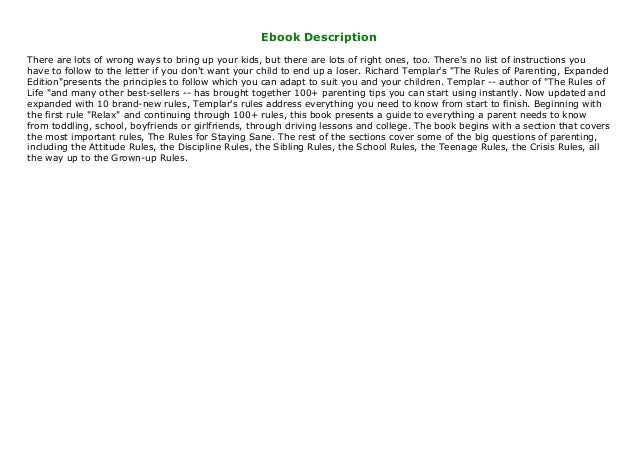 Ebook Description

There are lots of wrong ways to bring up your kids, but there are lots of right ones, too. There's no list of instructions you have to follow to the letter if you don't want your child to end up a loser. Richard Templar's "The Rules of Parenting, Expanded Edition"presents the principles to follow which you can adapt to suit you and your children. Templar -- author of "The Rules of Life "and many other best-sellers -- has brought together 100+ parenting tips you can start using instantly. Now updated and expanded with 10 brand-new rules, Templar's rules address everything you need to know from start to finish. Beginning with the first rule "Relax" and continuing through 100+ rules, this book presents a guide to everything a parent needs to know from toddling, school, boyfriends or girlfriends, through driving lessons and college. The book begins with a section that covers the most important rules, The Rules for Staying Sane. The rest of the sections cover some of the big questions of parenting, including the Attitude Rules, the Discipline Rules, the Sibling Rules, the School Rules, the Teenage Rules, the Crisis Rules, all the way up to the Grown-up Rules.